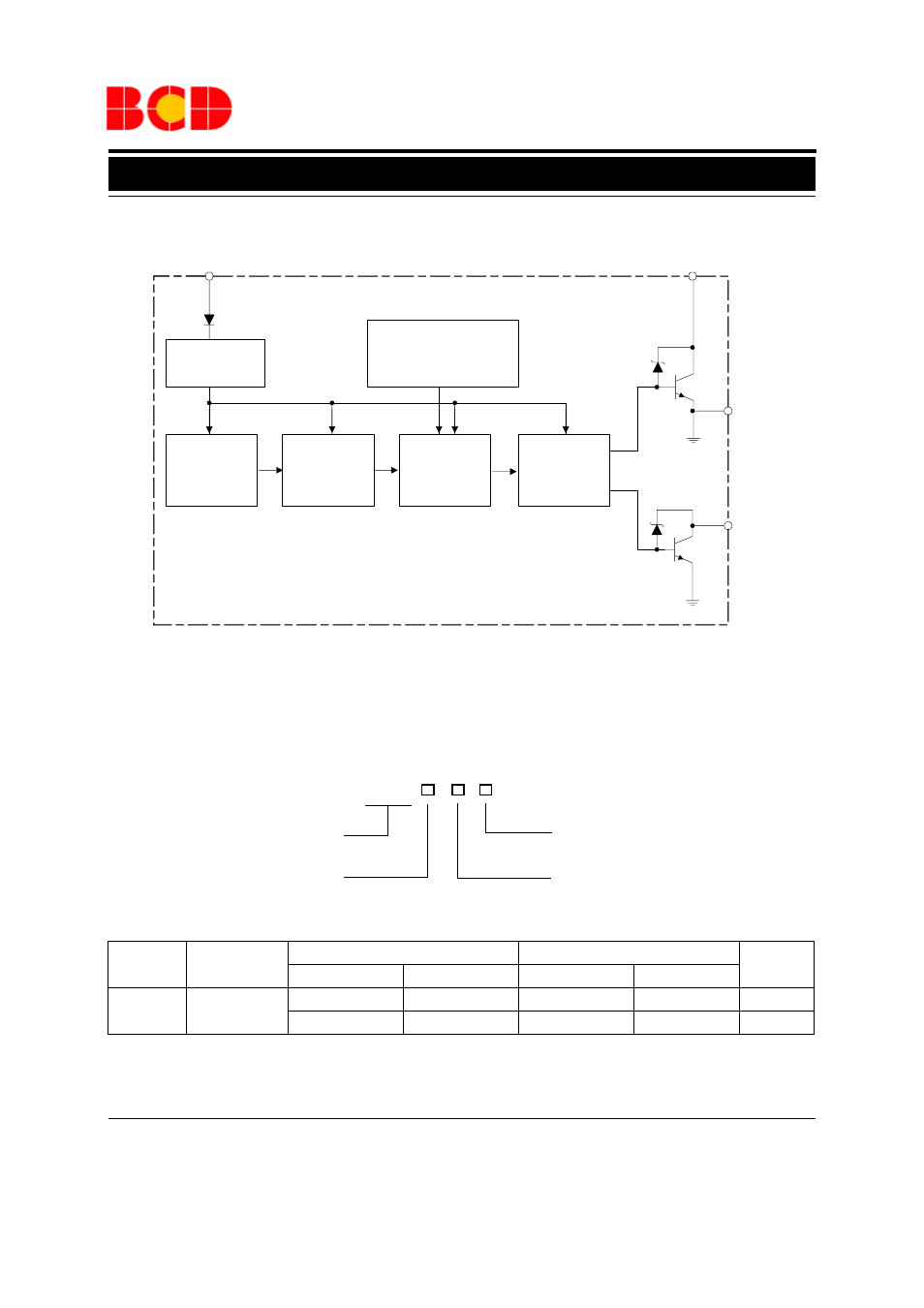 BCD